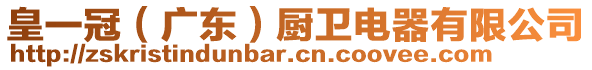 皇一冠（广东）厨卫电器有限公司
http://zskristindunbar.cn.coovee.com